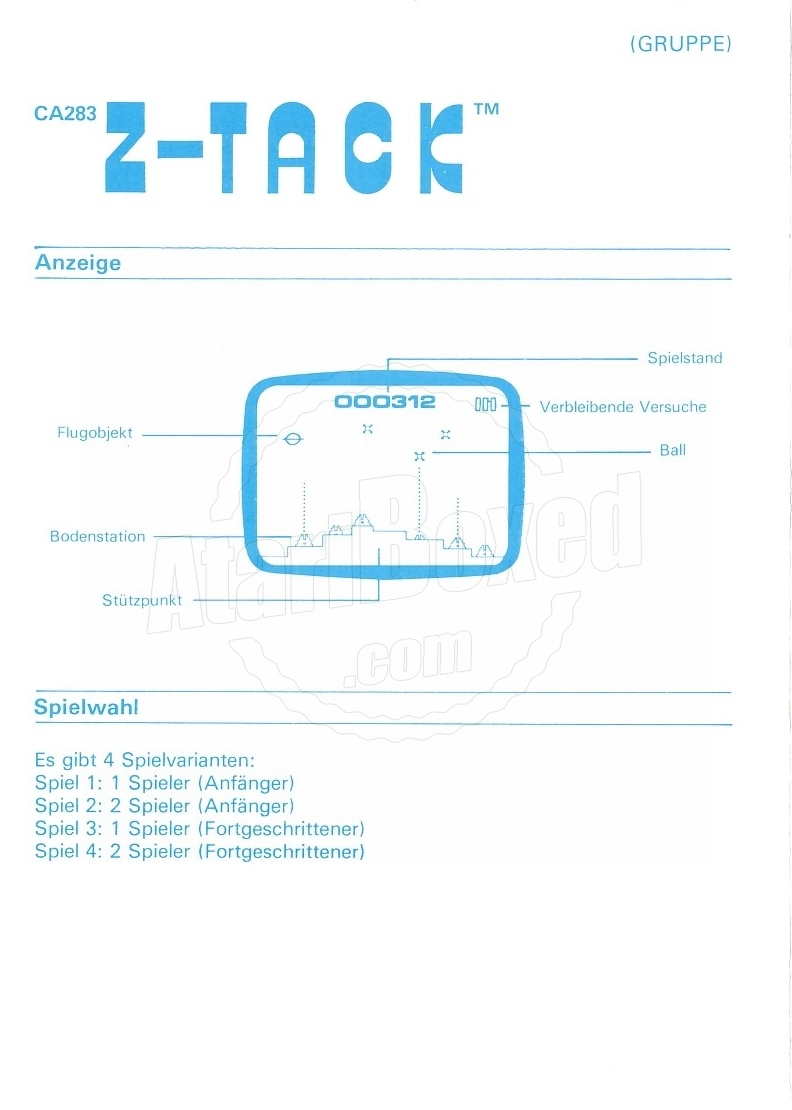 (GRUPPE)

CA283 Z-TACK™

Anzeige

Spielstand

000312

Verbleibende Versuche

Flugobjekt

Ball

Bodenstation

Stützpunkt

Spielwahl

Es gibt 4 Spielvarianten:
Spiel 1: 1 Spieler (Anfänger)
Spiel 2: 2 Spieler (Anfänger)
Spiel 3: 1 Spieler (Fortgeschrittener)
Spiel 4: 2 Spieler (Fortgeschrittener)

AtariBoxed.com